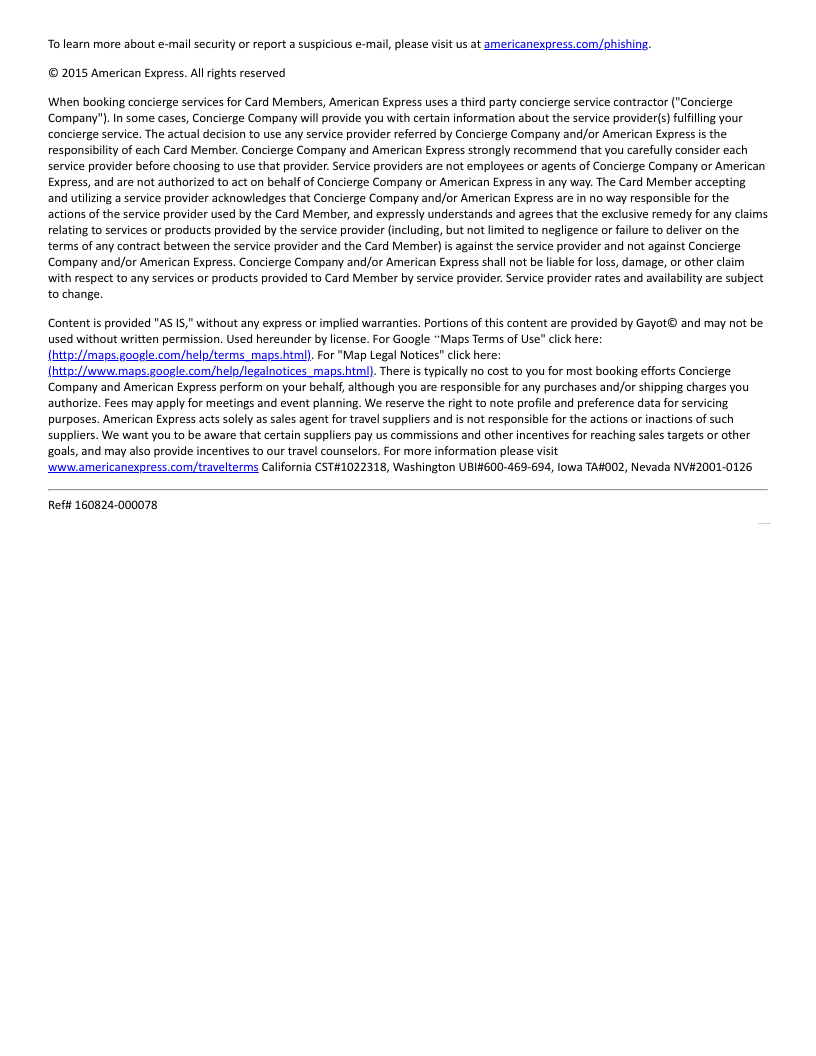 To learn more about e-mail security or report a suspicious e-mail, please visit us at americanexpress.com/phishing.

© 2015 American Express. All rights reserved

When booking concierge services for Card Members, American Express uses a third party concierge service contractor ("Concierge Company"). In some cases, Concierge Company will provide you with certain information about the service provider(s) fulfilling your concierge service. The actual decision to use any service provider referred by Concierge Company and/or American Express is the responsibility of each Card Member. Concierge Company and American Express strongly recommend that you carefully consider each service provider before choosing to use that provider. Service providers are not employees or agents of Concierge Company or American Express, and are not authorized to act on behalf of Concierge Company or American Express in any way. The Card Member accepting and utilizing a service provider acknowledges that Concierge Company and/or American Express are in no way responsible for the actions of the service provider used by the Card Member, and expressly understands and agrees that the exclusive remedy for any claims relating to services or products provided by the service provider (including, but not limited to negligence or failure to deliver on the terms of any contract between the service provider and the Card Member) is against the service provider and not against Concierge Company and/or American Express. Concierge Company and/or American Express shall not be liable for loss, damage, or other claim with respect to any services or products provided to Card Member by service provider. Service provider rates and availability are subject to change.

Content is provided "AS IS," without any express or implied warranties. Portions of this content are provided by Gayot© and may not be used without written permission. Used hereunder by license. For Google "Maps Terms of Use" click here: (http://maps.google.com/help/terms_maps.html). For "Map Legal Notices" click here: (http://www.maps.google.com/help/legalnotices_maps.html). There is typically no cost to you for most booking efforts Concierge Company and American Express perform on your behalf, although you are responsible for any purchases and/or shipping charges you authorize. Fees may apply for meetings and event planning. We reserve the right to note profile and preference data for servicing purposes. American Express acts solely as sales agent for travel suppliers and is not responsible for the actions or inactions of such suppliers. We want you to be aware that certain suppliers pay us commissions and other incentives for reaching sales targets or other goals, and may also provide incentives to our travel counselors. For more information please visit www.americanexpress.com/travelterms California CST#1022318, Washington UBI#600-469-694, Iowa TA#002, Nevada NV#2001-0126

Ref# 160824-000078